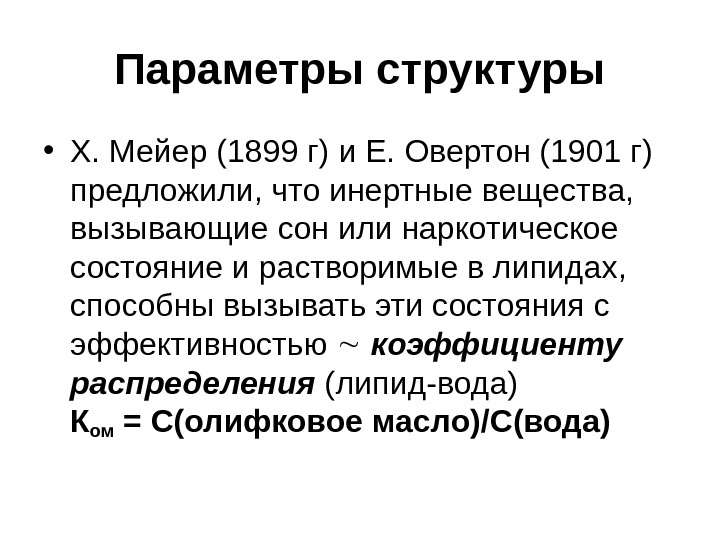 Параметры структуры

• Х. Мейер (1899 г) и Е. Овертон (1901 г) предложили, что инертные вещества, вызывающие сон или наркотическое состояние и растворимые в липидах, способны вызывать эти состояния с эффективностью ~ коэффициенту распределения (липид-вода)
$К_{ом}$ = С(олифковое масло)/С(вода)